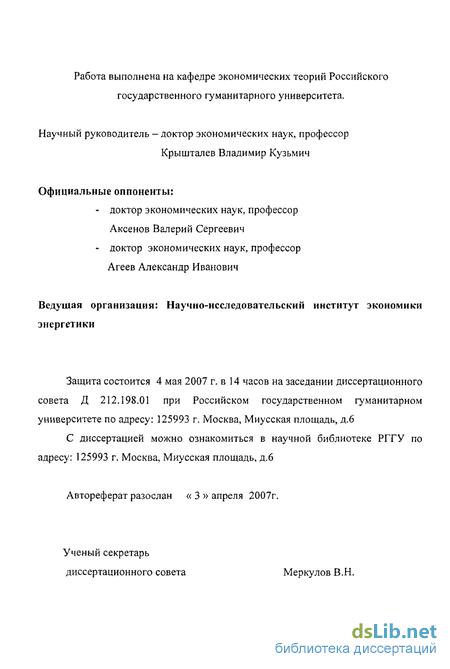 Работа выполнена на кафедре экономических теорий Российского государственного гуманитарного университета.

Научный руководитель – доктор экономических наук, профессор
Крышталев Владимир Кузьмич

Официальные оппоненты:
- доктор экономических наук, профессор
Аксенов Валерий Сергеевич
- доктор экономических наук, профессор
Агеев Александр Иванович

Ведущая организация: Научно-исследовательский институт экономики энергетики

Защита состоится 4 мая 2007 г. в 14 часов на заседании диссертационного совета Д 212.198.01 при Российском государственном гуманитарном университете по адресу: 125993 г. Москва, Миусская площадь, д.6

С диссертацией можно ознакомиться в научной библиотеке РГГУ по адресу: 125993 г. Москва, Миусская площадь, д.6

Автореферат разослан « 3 » апреля 2007г.

Ученый секретарь
диссертационного совета Меркулов В.Н.

dsLib.net
библиотека диссертаций